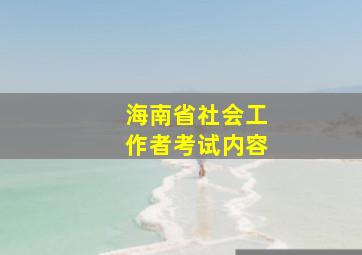 海南省社会工作者考试内容